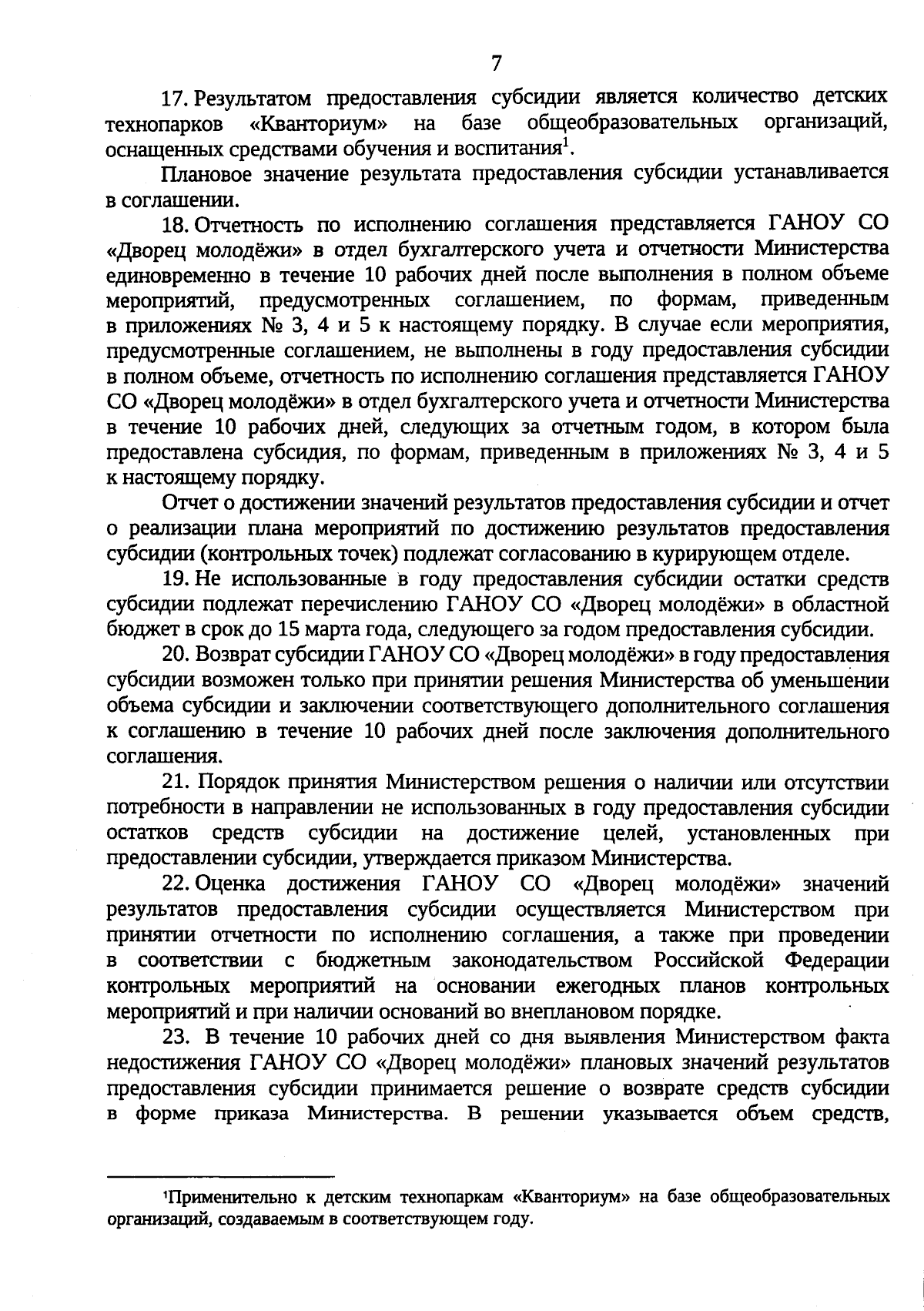 7

17. Результатом предоставления субсидии является количество детских технопарков «Кванториум» на базе общеобразовательных организаций, оснащенных средствами обучения и воспитания$^1$.

Плановое значение результата предоставления субсидии устанавливается в соглашении.

18. Отчетность по исполнению соглашения представляется ГАНОУ СО «Дворец молодёжи» в отдел бухгалтерского учета и отчетности Министерства единовременно в течение 10 рабочих дней после выполнения в полном объеме мероприятий, предусмотренных соглашением, по формам, приведенным в приложениях № 3, 4 и 5 к настоящему порядку. В случае если мероприятия, предусмотренные соглашением, не выполнены в году предоставления субсидии в полном объеме, отчетность по исполнению соглашения представляется ГАНОУ СО «Дворец молодёжи» в отдел бухгалтерского учета и отчетности Министерства в течение 10 рабочих дней, следующих за отчетным годом, в котором была предоставлена субсидия, по формам, приведенным в приложениях № 3, 4 и 5 к настоящему порядку.

Отчет о достижении значений результатов предоставления субсидии и отчет о реализации плана мероприятий по достижению результатов предоставления субсидии (контрольных точек) подлежат согласованию в курирующем отделе.

19. Не использованные в году предоставления субсидии остатки средств субсидии подлежат перечислению ГАНОУ СО «Дворец молодёжи» в областной бюджет в срок до 15 марта года, следующего за годом предоставления субсидии.

20. Возврат субсидии ГАНОУ СО «Дворец молодёжи» в году предоставления субсидии возможен только при принятии решения Министерства об уменьшении объема субсидии и заключении соответствующего дополнительного соглашения к соглашению в течение 10 рабочих дней после заключения дополнительного соглашения.

21. Порядок принятия Министерством решения о наличии или отсутствии потребности в направлении не использованных в году предоставления субсидии остатков средств субсидии на достижение целей, установленных при предоставлении субсидии, утверждается приказом Министерства.

22. Оценка достижения ГАНОУ СО «Дворец молодёжи» значений результатов предоставления субсидии осуществляется Министерством при принятии отчетности по исполнению соглашения, а также при проведении в соответствии с бюджетным законодательством Российской Федерации контрольных мероприятий на основании ежегодных планов контрольных мероприятий и при наличии оснований во внеплановом порядке.

23. В течение 10 рабочих дней со дня выявления Министерством факта недостижения ГАНОУ СО «Дворец молодёжи» плановых значений результатов предоставления субсидии принимается решение о возврате средств субсидии в форме приказа Министерства. В решении указывается объем средств,

$^1$Применительно к детским технопаркам «Кванториум» на базе общеобразовательных организаций, создаваемым в соответствующем году.